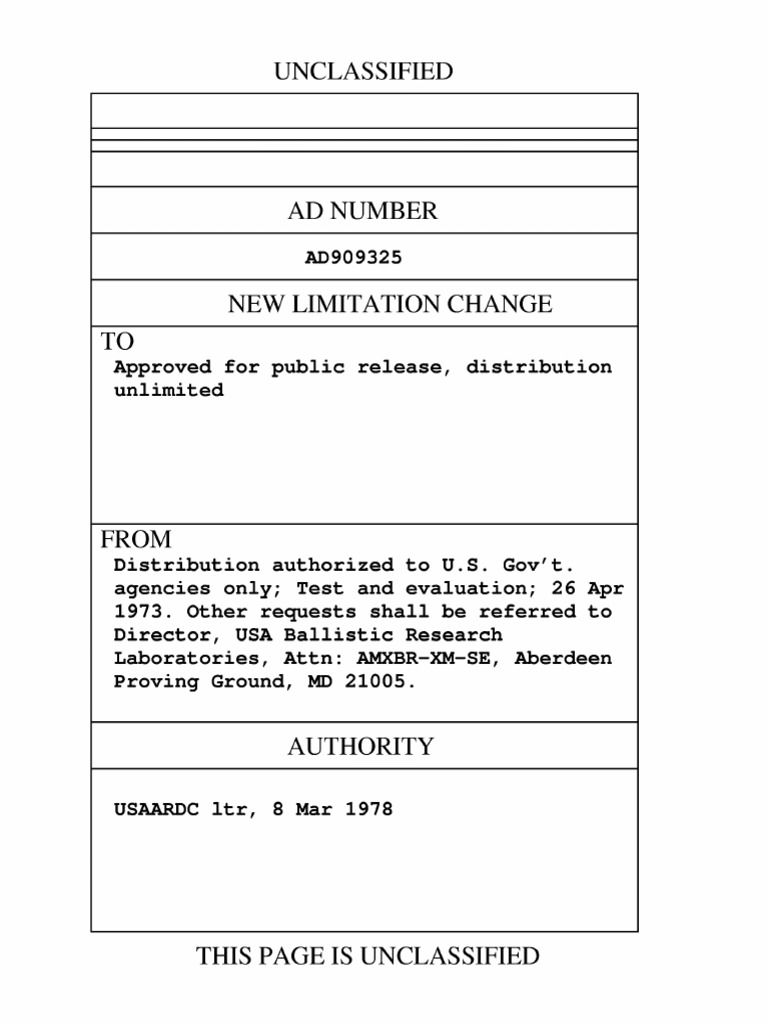 UNCLASSIFIED

AD NUMBER

AD909325

NEW LIMITATION CHANGE

TO

Approved for public release, distribution unlimited

FROM

Distribution authorized to U.S. Gov't. agencies only; Test and evaluation; 26 Apr 1973. Other requests shall be referred to Director, USA Ballistic Research Laboratories, Attn: AMXBR-XM-SE, Aberdeen Proving Ground, MD 21005.

AUTHORITY

USAARDC ltr, 8 Mar 1978

THIS PAGE IS UNCLASSIFIED